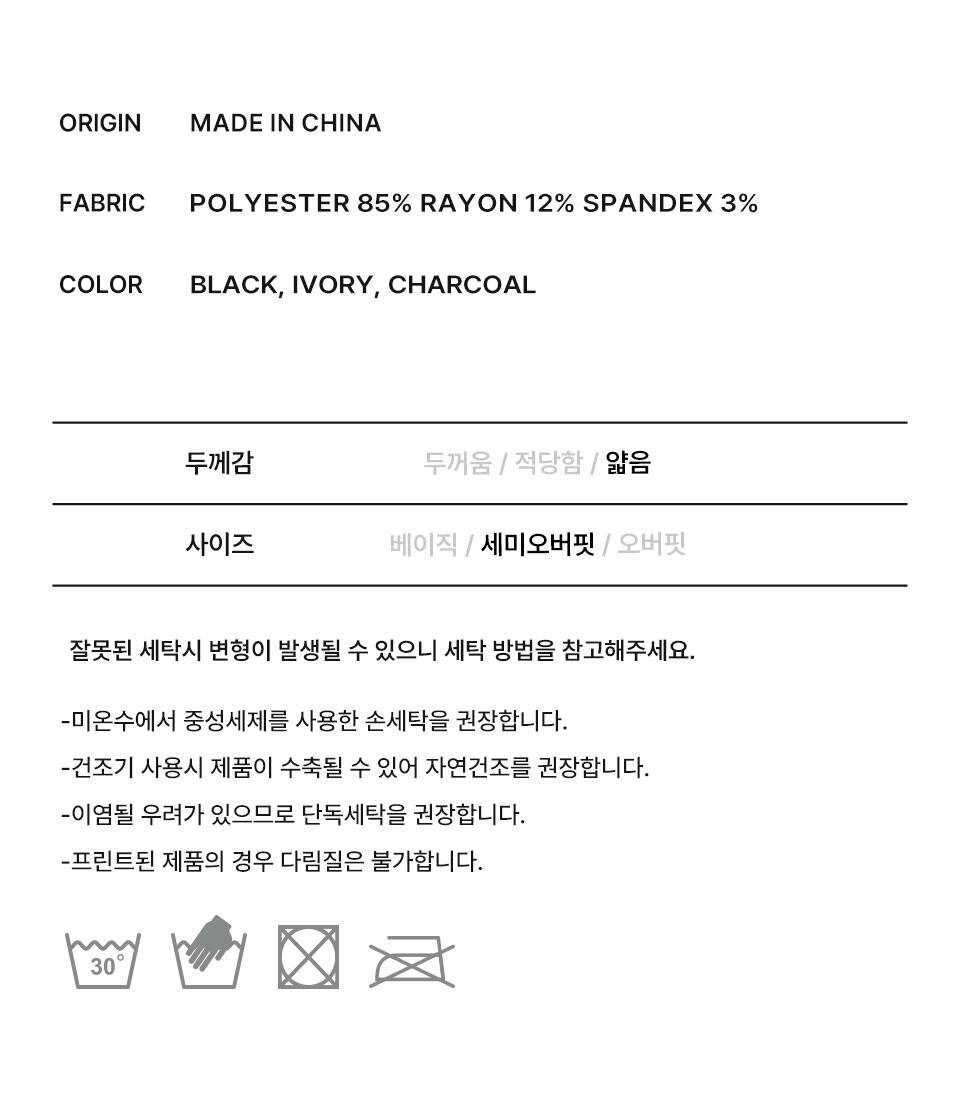 ORIGIN MADE IN CHINA

FABRIC POLYESTER 85% RAYON 12% SPANDEX 3%

COLOR BLACK, IVORY, CHARCOAL

| 두께감 | 두꺼움 / 적당함 / 얇음 |
|---|---|
| 사이즈 | 베이직 / 세미오버핏 / 오버핏 |

잘못된 세탁시 변형이 발생될 수 있으니 세탁 방법을 참고해주세요.

-미온수에서 중성세제를 사용한 손세탁을 권장합니다.

-건조기 사용시 제품이 수축될 수 있어 자연건조를 권장합니다.

-이염될 우려가 있으므로 단독세탁을 권장합니다.

-프린트된 제품의 경우 다림질은 불가합니다.

30°